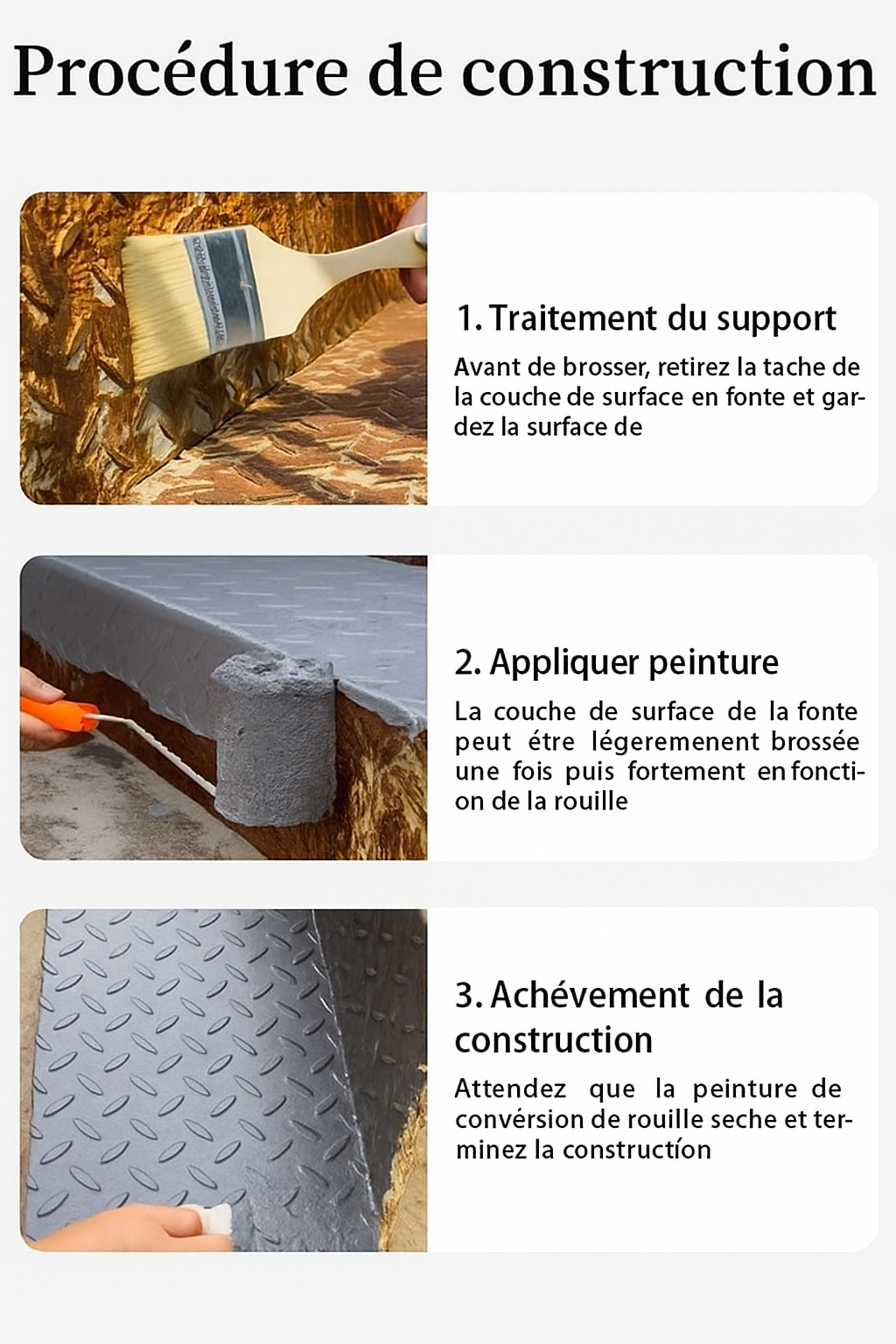 Procédure de construction

1. Traitement du support

Avant de brosser, retirez la tache de la couche de surface en fonte et gardez la surface de

2. Appliquer peinture

La couche de surface de la fonte peut étre légeremenent brossée une fois puis fortement en fonction de la rouille

3. Achévement de la construction

Attendez que la peinture de convérsion de rouille seche et terminez la constructíon